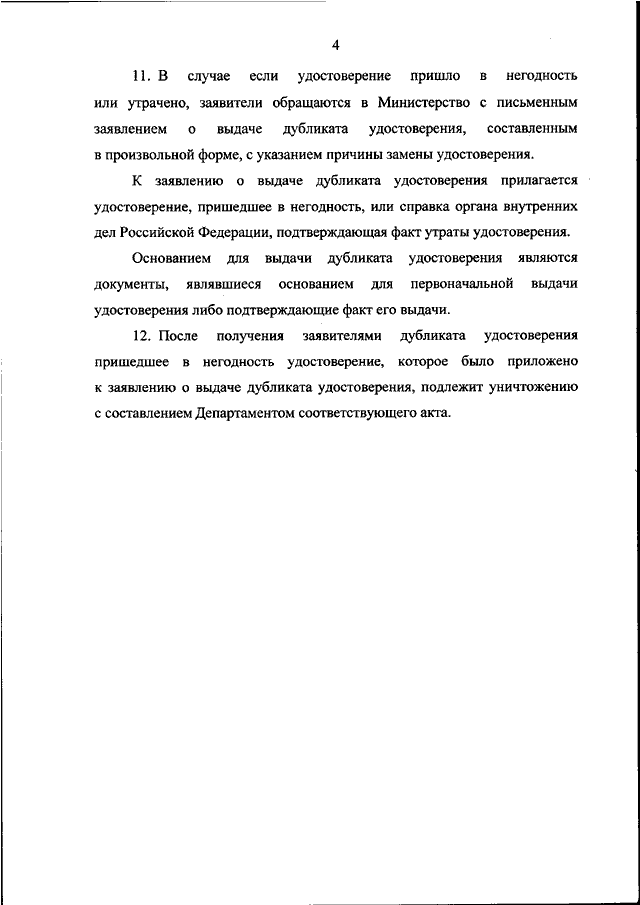 4

11. В случае если удостоверение пришло в негодность или утрачено, заявители обращаются в Министерство с письменным заявлением о выдаче дубликата удостоверения, составленным в произвольной форме, с указанием причины замены удостоверения.

К заявлению о выдаче дубликата удостоверения прилагается удостоверение, пришедшее в негодность, или справка органа внутренних дел Российской Федерации, подтверждающая факт утраты удостоверения.

Основанием для выдачи дубликата удостоверения являются документы, являвшиеся основанием для первоначальной выдачи удостоверения либо подтверждающие факт его выдачи.

12. После получения заявителями дубликата удостоверения пришедшее в негодность удостоверение, которое было приложено к заявлению о выдаче дубликата удостоверения, подлежит уничтожению с составлением Департаментом соответствующего акта.